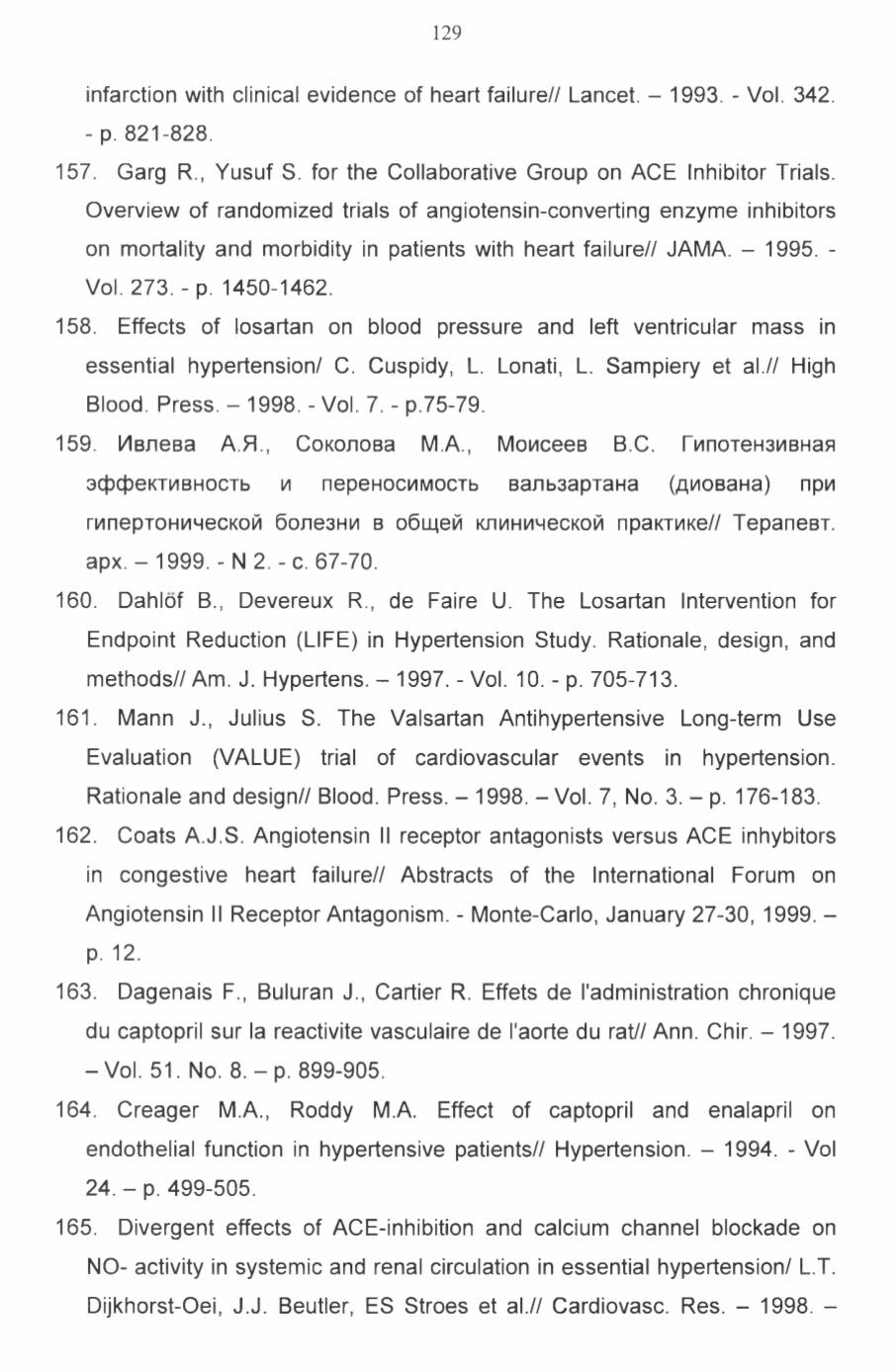 129

infarction with clinical evidence of heart failure// Lancet. – 1993. - Vol. 342. - p. 821-828.

157. Garg R., Yusuf S. for the Collaborative Group on ACE Inhibitor Trials. Overview of randomized trials of angiotensin-converting enzyme inhibitors on mortality and morbidity in patients with heart failure// JAMA. – 1995. - Vol. 273. - p. 1450-1462.

158. Effects of losartan on blood pressure and left ventricular mass in essential hypertension/ C. Cuspidy, L. Lonati, L. Sampiery et al.// High Blood. Press. – 1998. - Vol. 7. - p.75-79.

159. Ивлева А.Я., Соколова М.А., Моисеев В.С. Гипотензивная эффективность и переносимость вальзартана (диована) при гипертонической болезни в общей клинической практике// Терапевт. арх. – 1999. - N 2. - с. 67-70.

160. Dahlöf B., Devereux R., de Faire U. The Losartan Intervention for Endpoint Reduction (LIFE) in Hypertension Study. Rationale, design, and methods// Am. J. Hypertens. – 1997. - Vol. 10. - p. 705-713.

161. Mann J., Julius S. The Valsartan Antihypertensive Long-term Use Evaluation (VALUE) trial of cardiovascular events in hypertension. Rationale and design// Blood. Press. – 1998. – Vol. 7, No. 3. – p. 176-183.

162. Coats A.J.S. Angiotensin II receptor antagonists versus ACE inhybitors in congestive heart failure// Abstracts of the International Forum on Angiotensin II Receptor Antagonism. - Monte-Carlo, January 27-30, 1999. – p. 12.

163. Dagenais F., Buluran J., Cartier R. Effets de l'administration chronique du captopril sur la reactivite vasculaire de l'aorte du rat// Ann. Chir. – 1997. – Vol. 51. No. 8. – p. 899-905.

164. Creager M.A., Roddy M.A. Effect of captopril and enalapril on endothelial function in hypertensive patients// Hypertension. – 1994. - Vol 24. – p. 499-505.

165. Divergent effects of ACE-inhibition and calcium channel blockade on NO- activity in systemic and renal circulation in essential hypertension/ L.T. Dijkhorst-Oei, J.J. Beutler, ES Stroes et al.// Cardiovasc. Res. – 1998. –